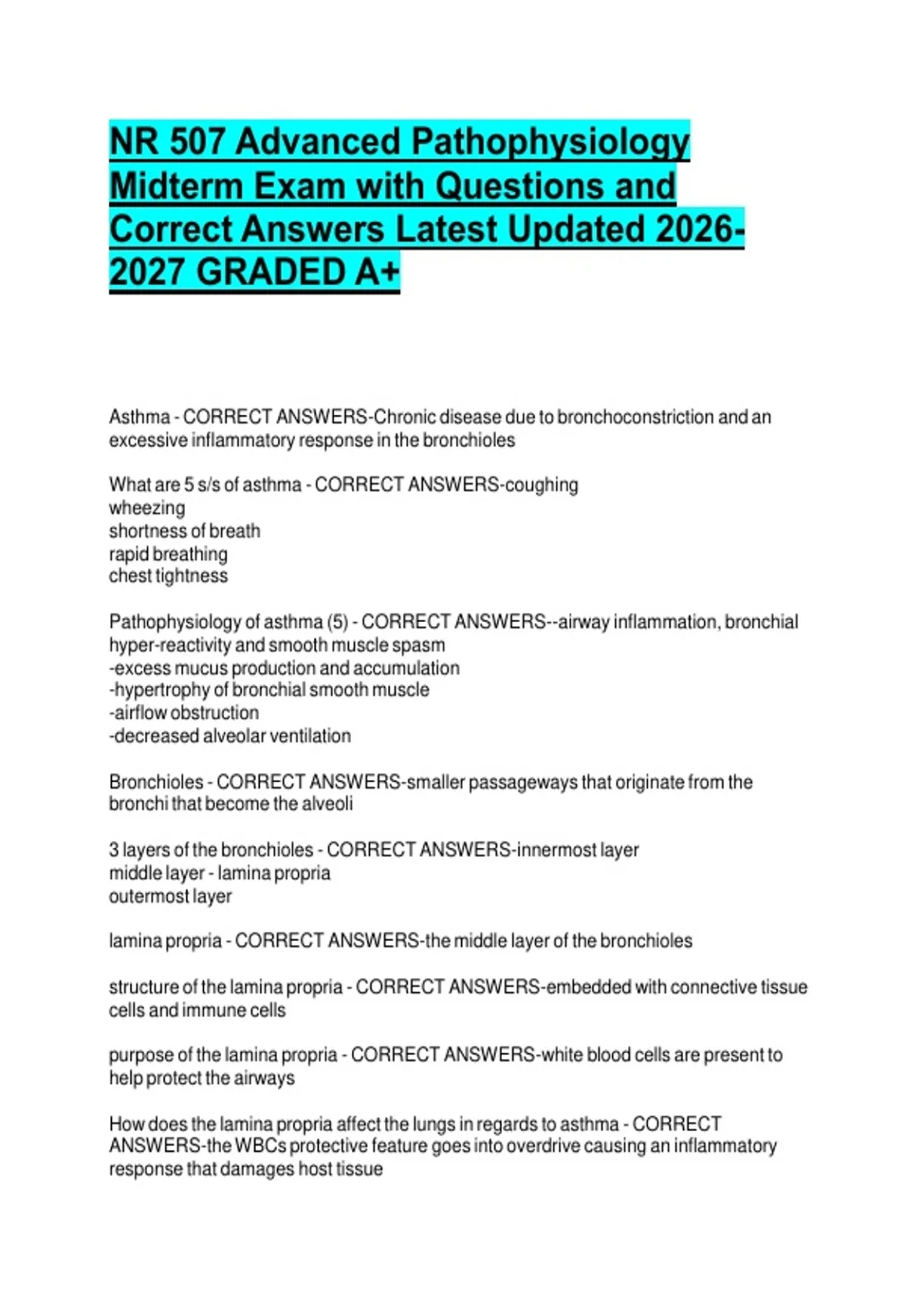 NR 507 Advanced Pathophysiology Midterm Exam with Questions and Correct Answers Latest Updated 2026-2027 GRADED A+

Asthma - CORRECT ANSWERS-Chronic disease due to bronchoconstriction and an excessive inflammatory response in the bronchioles

What are 5 s/s of asthma - CORRECT ANSWERS-coughing
wheezing
shortness of breath
rapid breathing
chest tightness

Pathophysiology of asthma (5) - CORRECT ANSWERS--airway inflammation, bronchial hyper-reactivity and smooth muscle spasm
-excess mucus production and accumulation
-hypertrophy of bronchial smooth muscle
-airflow obstruction
-decreased alveolar ventilation

Bronchioles - CORRECT ANSWERS-smaller passageways that originate from the bronchi that become the alveoli

3 layers of the bronchioles - CORRECT ANSWERS-innermost layer
middle layer - lamina propria
outermost layer

lamina propria - CORRECT ANSWERS-the middle layer of the bronchioles

structure of the lamina propria - CORRECT ANSWERS-embedded with connective tissue cells and immune cells

purpose of the lamina propria - CORRECT ANSWERS-white blood cells are present to help protect the airways

How does the lamina propria affect the lungs in regards to asthma - CORRECT ANSWERS-the WBCs protective feature goes into overdrive causing an inflammatory response that damages host tissue